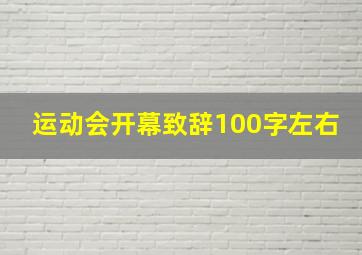 运动会开幕致辞100字左右